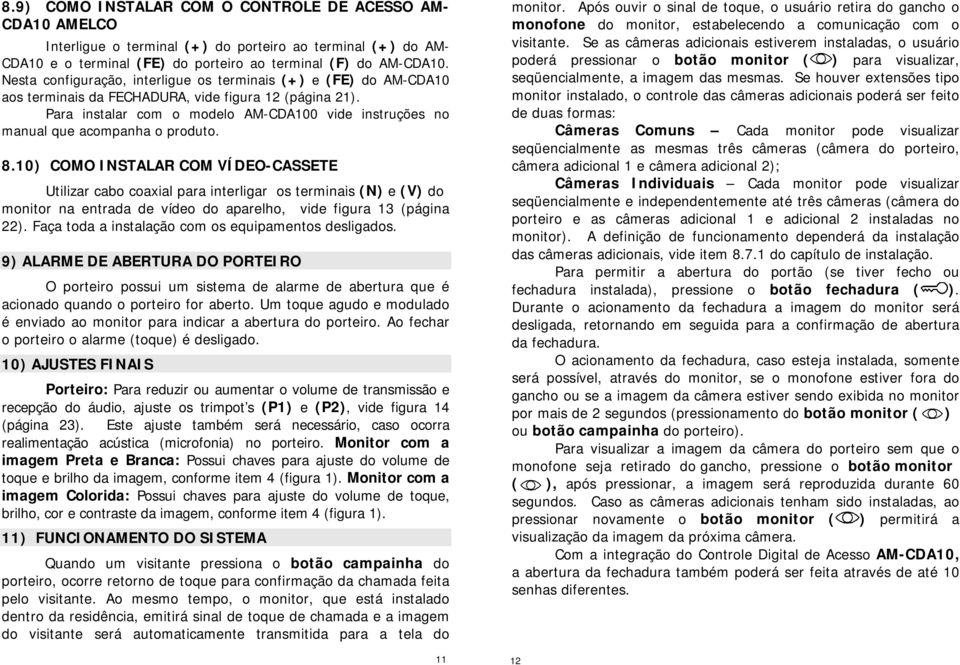 8.9) COMO INSTALAR COM O CONTROLE DE ACESSO AM-CDA10 AMELCO

Interligue o terminal (+) do porteiro ao terminal (+) do AM-CDA10 e o terminal (FE) do porteiro ao terminal (F) do AM-CDA10. Nesta configuração, interligue os terminais (+) e (FE) do AM-CDA10 aos terminais da FECHADURA, vide figura 12 (página 21).

Para instalar com o modelo AM-CDA100 vide instruções no manual que acompanha o produto.

8.10) COMO INSTALAR COM VÍDEO-CASSETE

Utilizar cabo coaxial para interligar os terminais (N) e (V) do monitor na entrada de vídeo do aparelho, vide figura 13 (página 22). Faça toda a instalação com os equipamentos desligados.

9) ALARME DE ABERTURA DO PORTEIRO

O porteiro possui um sistema de alarme de abertura que é acionado quando o porteiro for aberto. Um toque agudo e modulado é enviado ao monitor para indicar a abertura do porteiro. Ao fechar o porteiro o alarme (toque) é desligado.

10) AJUSTES FINAIS

Porteiro: Para reduzir ou aumentar o volume de transmissão e recepção do áudio, ajuste os trimpot's (P1) e (P2), vide figura 14 (página 23). Este ajuste também será necessário, caso ocorra realimentação acústica (microfonia) no porteiro. Monitor com a imagem Preta e Branca: Possui chaves para ajuste do volume de toque e brilho da imagem, conforme item 4 (figura 1). Monitor com a imagem Colorida: Possui chaves para ajuste do volume de toque, brilho, cor e contraste da imagem, conforme item 4 (figura 1).

11) FUNCIONAMENTO DO SISTEMA

Quando um visitante pressiona o botão campainha do porteiro, ocorre retorno de toque para confirmação da chamada feita pelo visitante. Ao mesmo tempo, o monitor, que está instalado dentro da residência, emitirá sinal de toque de chamada e a imagem do visitante será automaticamente transmitida para a tela do

11

monitor. Após ouvir o sinal de toque, o usuário retira do gancho o monofone do monitor, estabelecendo a comunicação com o visitante. Se as câmeras adicionais estiverem instaladas, o usuário poderá pressionar o botão monitor ( ) para visualizar, seqüencialmente, a imagem das mesmas. Se houver extensões tipo monitor instalado, o controle das câmeras adicionais poderá ser feito de duas formas:

Câmeras Comuns – Cada monitor pode visualizar seqüencialmente as mesmas três câmeras (câmera do porteiro, câmera adicional 1 e câmera adicional 2);

Câmeras Individuais – Cada monitor pode visualizar seqüencialmente e independentemente até três câmeras (câmera do porteiro e as câmeras adicional 1 e adicional 2 instaladas no monitor). A definição de funcionamento dependerá da instalação das câmeras adicionais, vide item 8.7.1 do capítulo de instalação.

Para permitir a abertura do portão (se tiver fecho ou fechadura instalada), pressione o botão fechadura ( ). Durante o acionamento da fechadura a imagem do monitor será desligada, retornando em seguida para a confirmação de abertura da fechadura.

O acionamento da fechadura, caso esteja instalada, somente será possível, através do monitor, se o monofone estiver fora do gancho ou se a imagem da câmera estiver sendo exibida no monitor por mais de 2 segundos (pressionamento do botão monitor ( ) ou botão campainha do porteiro).

Para visualizar a imagem da câmera do porteiro sem que o monofone seja retirado do gancho, pressione o botão monitor ( ), após pressionar, a imagem será reproduzida durante 60 segundos. Caso as câmeras adicionais tenham sido instaladas, ao pressionar novamente o botão monitor ( ) permitirá a visualização da imagem da próxima câmera.

Com a integração do Controle Digital de Acesso AM-CDA10, a abertura da fechadura também poderá ser feita através de até 10 senhas diferentes.

12